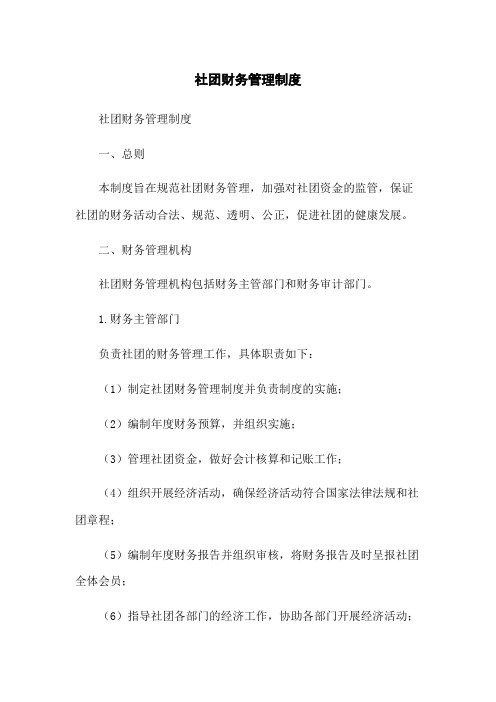 社团财务管理制度

社团财务管理制度

一、总则

本制度旨在规范社团财务管理，加强对社团资金的监管，保证社团的财务活动合法、规范、透明、公正，促进社团的健康发展。

二、财务管理机构

社团财务管理机构包括财务主管部门和财务审计部门。

1.财务主管部门

负责社团的财务管理工作，具体职责如下：

（1）制定社团财务管理制度并负责制度的实施；

（2）编制年度财务预算，并组织实施；

（3）管理社团资金，做好会计核算和记账工作；

（4）组织开展经济活动，确保经济活动符合国家法律法规和社团章程；

（5）编制年度财务报告并组织审核，将财务报告及时呈报社团全体会员；

（6）指导社团各部门的经济工作，协助各部门开展经济活动；